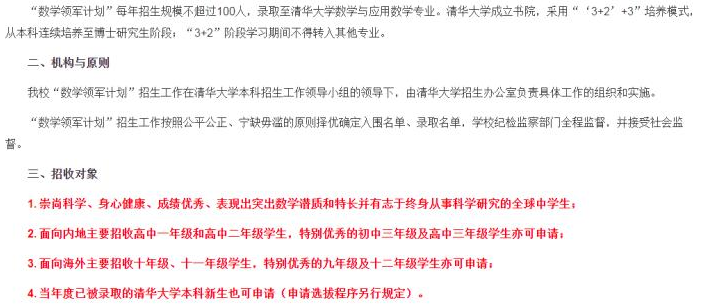 “数学领军计划”每年招生规模不超过100人，录取至清华大学数学与应用数学专业。清华大学成立书院，采用“‘3+2’+3”培养模式，从本科连续培养至博士研究生阶段；“3+2”阶段学习期间不得转入其他专业。

二、机构与原则

我校“数学领军计划”招生工作在清华大学本科招生工作领导小组的领导下，由清华大学招生办公室负责具体工作的组织和实施。

“数学领军计划”招生工作按照公平公正、宁缺毋滥的原则择优确定入围名单、录取名单，学校纪检监察部门全程监督，并接受社会监督。

三、招收对象

1. 崇尚科学、身心健康、成绩优秀、表现出突出数学潜质和特长并有志于终身从事科学研究的全球中学生；

2. 面向内地主要招收高中一年级和高中二年级学生，特别优秀的初中三年级及高中三年级学生亦可申请；

3. 面向海外主要招收十年级、十一年级学生，特别优秀的九年级及十二年级学生亦可申请；

4. 当年度已被录取的清华大学本科新生也可申请（申请选拔程序另行规定）。